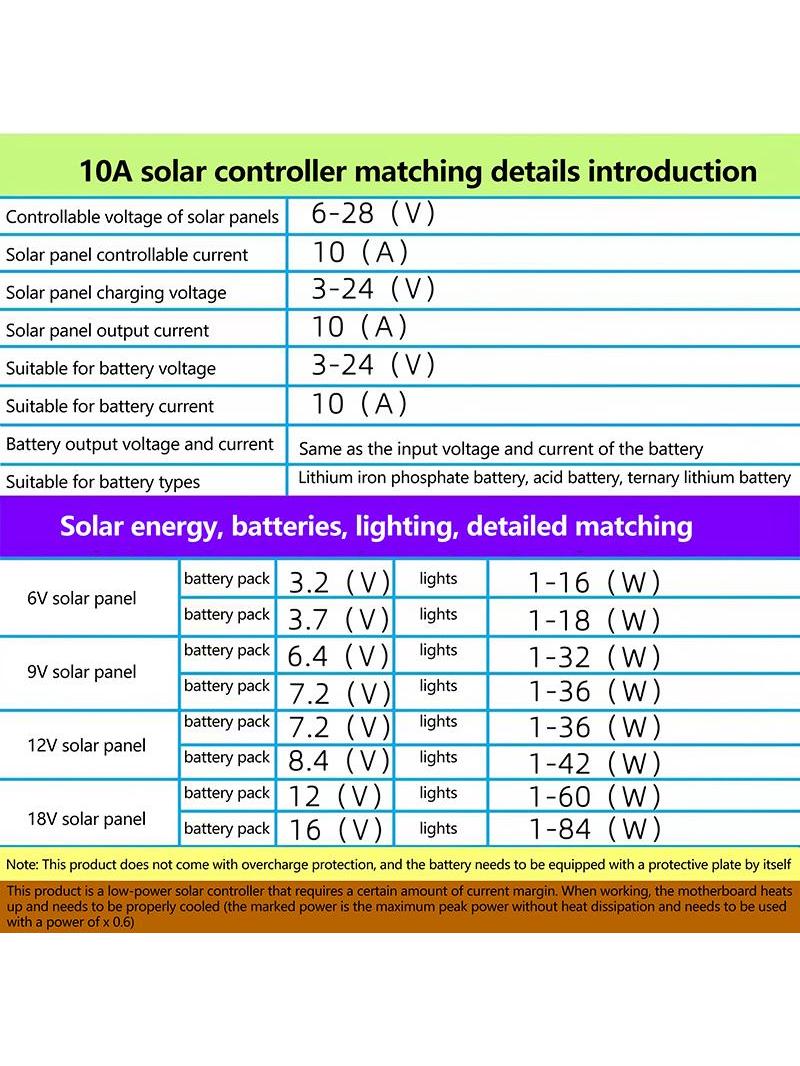 10A solar controller matching details introduction

| Controllable voltage of solar panels | 6-28 (V) |
|---|---|
| Solar panel controllable current | 10 (A) |
| Solar panel charging voltage | 3-24 (V) |
| Solar panel output current | 10 (A) |
| Suitable for battery voltage | 3-24 (V) |
| Suitable for battery current | 10 (A) |
| Battery output voltage and current | Same as the input voltage and current of the battery |
| Suitable for battery types | Lithium iron phosphate battery, acid battery, ternary lithium battery |

Solar energy, batteries, lighting, detailed matching

| 6V solar panel | battery pack | 3.2 (V) | lights | 1-16 (W) |
|---|---|---|---|---|
| | battery pack | 3.7 (V) | lights | 1-18 (W) |
| 9V solar panel | battery pack | 6.4 (V) | lights | 1-32 (W) |
| | battery pack | 7.2 (V) | lights | 1-36 (W) |
| 12V solar panel | battery pack | 7.2 (V) | lights | 1-36 (W) |
| | battery pack | 8.4 (V) | lights | 1-42 (W) |
| 18V solar panel | battery pack | 12 (V) | lights | 1-60 (W) |
| | battery pack | 16 (V) | lights | 1-84 (W) |

Note: This product does not come with overcharge protection, and the battery needs to be equipped with a protective plate by itself

This product is a low-power solar controller that requires a certain amount of current margin. When working, the motherboard heats up and needs to be properly cooled (the marked power is the maximum peak power without heat dissipation and needs to be used with a power of x 0.6)